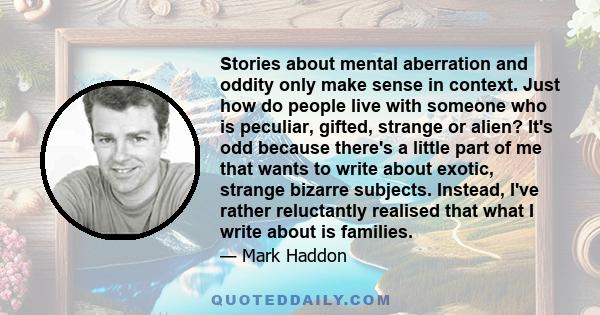 Stories about mental aberration and oddity only make sense in context. Just how do people live with someone who is peculiar, gifted, strange or alien? It's odd because there's a little part of me that wants to write about exotic, strange bizarre subjects. Instead, I've rather reluctantly realised that what I write about is families.

— Mark Haddon

QUOTEDDAILY.COM